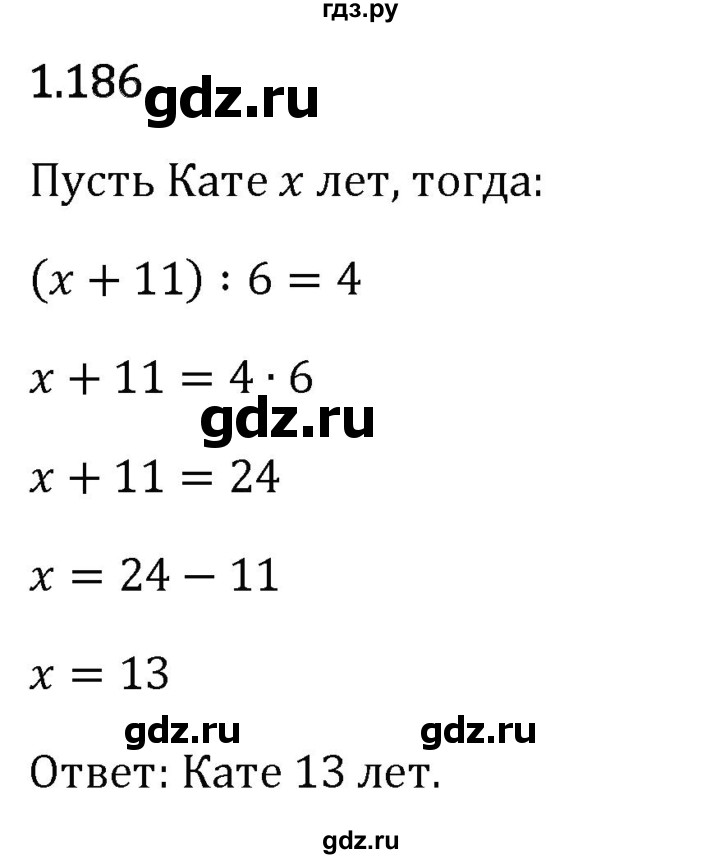 гдз.ру

1.186 gdz.ru

Пусть Кате $x$ лет, тогда:

$(x + 11) : 6 = 4$

$x + 11 = 4 \cdot 6$

gdz.ru

$x + 11 = 24$

$x = 24 - 11$

$x = 13$

gdz.ru gdz.ru

Ответ: Кате 13 лет.

gdz.ru